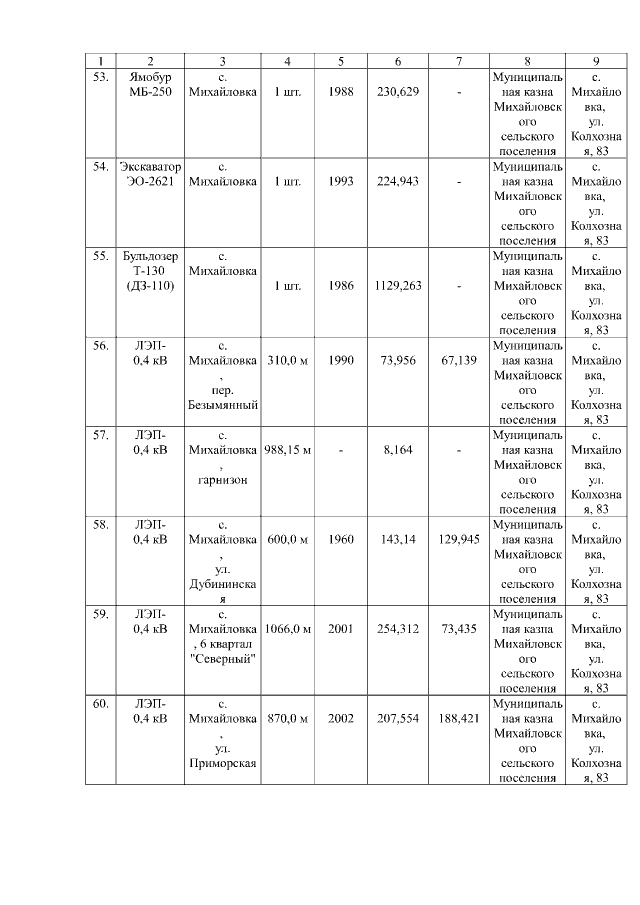 | 1 | 2 | 3 | 4 | 5 | 6 | 7 | 8 | 9 |
|---|---|---|---|---|---|---|---|---|
| 53. | Ямобур МБ-250 | с. Михайловка | 1 шт. | 1988 | 230,629 | - | Муниципальная казна Михайловского сельского поселения | с. Михайловка, ул. Колхозная, 83 |
| 54. | Экскаватор ЭО-2621 | с. Михайловка | 1 шт. | 1993 | 224,943 | - | Муниципальная казна Михайловского сельского поселения | с. Михайловка, ул. Колхозная, 83 |
| 55. | Бульдозер Т-130 (ДЗ-110) | с. Михайловка | 1 шт. | 1986 | 1129,263 | - | Муниципальная казна Михайловского сельского поселения | с. Михайловка, ул. Колхозная, 83 |
| 56. | ЛЭП-0,4 кВ | с. Михайловка, пер. Безымянный | 310,0 м | 1990 | 73,956 | 67,139 | Муниципальная казна Михайловского сельского поселения | с. Михайловка, ул. Колхозная, 83 |
| 57. | ЛЭП-0,4 кВ | с. Михайловка, гарнизон | 988,15 м | - | 8,164 | - | Муниципальная казна Михайловского сельского поселения | с. Михайловка, ул. Колхозная, 83 |
| 58. | ЛЭП-0,4 кВ | с. Михайловка, ул. Дубининская | 600,0 м | 1960 | 143,14 | 129,945 | Муниципальная казна Михайловского сельского поселения | с. Михайловка, ул. Колхозная, 83 |
| 59. | ЛЭП-0,4 кВ | с. Михайловка, 6 квартал "Северный" | 1066,0 м | 2001 | 254,312 | 73,435 | Муниципальная казна Михайловского сельского поселения | с. Михайловка, ул. Колхозная, 83 |
| 60. | ЛЭП-0,4 кВ | с. Михайловка, ул. Приморская | 870,0 м | 2002 | 207,554 | 188,421 | Муниципальная казна Михайловского сельского поселения | с. Михайловка, ул. Колхозная, 83 |